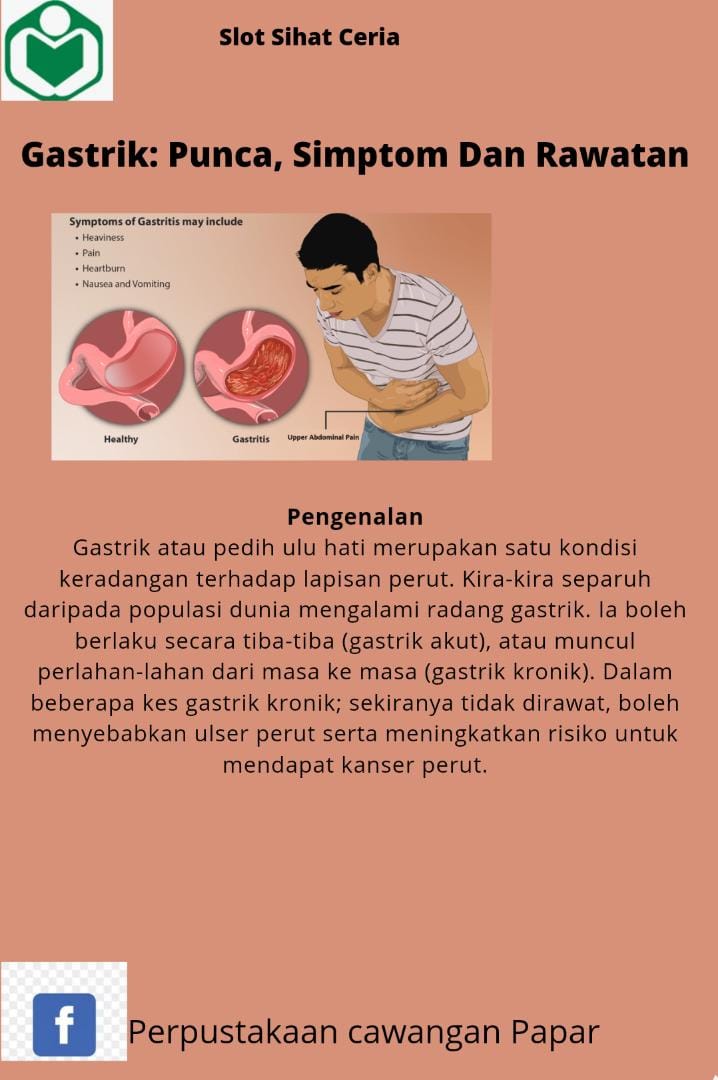 Slot Sihat Ceria

Gastrik: Punca, Simptom Dan Rawatan

Symptoms of Gastritis may include
• Heaviness
• Pain
• Heartburn
• Nausea and Vomiting

Healthy

Gastritis

Upper Abdominal Pain

Pengenalan

Gastrik atau pedih ulu hati merupakan satu kondisi keradangan terhadap lapisan perut. Kira-kira separuh daripada populasi dunia mengalami radang gastrik. Ia boleh berlaku secara tiba-tiba (gastrik akut), atau muncul perlahan-lahan dari masa ke masa (gastrik kronik). Dalam beberapa kes gastrik kronik; sekiranya tidak dirawat, boleh menyebabkan ulser perut serta meningkatkan risiko untuk mendapat kanser perut.

f

Perpustakaan cawangan Papar